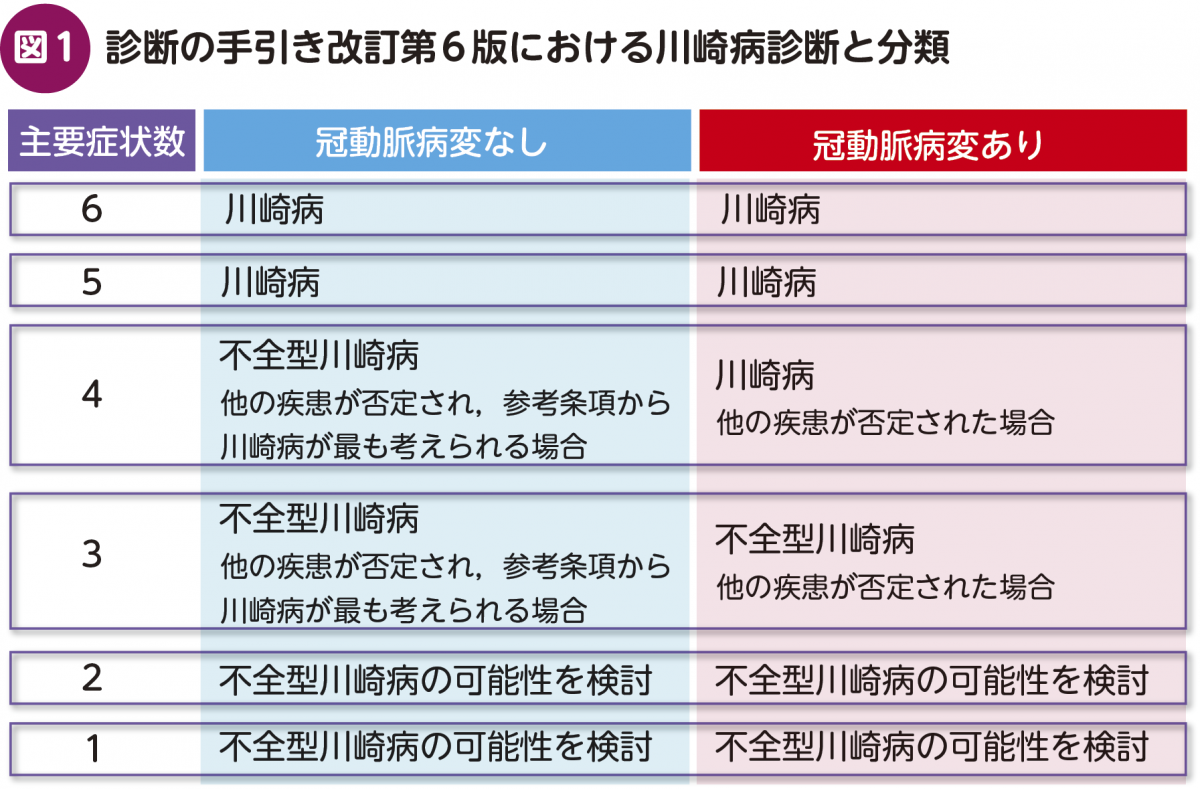 図1 診断の手引き改訂第6版における川崎病診断と分類

| 主要症状数 | 冠動脈病変なし | 冠動脈病変あり |
|---|---|---|
| 6 | 川崎病 | 川崎病 |
| 5 | 川崎病 | 川崎病 |
| 4 | 不全型川崎病 他の疾患が否定され，参考条項から川崎病が最も考えられる場合 | 川崎病 他の疾患が否定された場合 |
| 3 | 不全型川崎病 他の疾患が否定され，参考条項から川崎病が最も考えられる場合 | 不全型川崎病 他の疾患が否定された場合 |
| 2 | 不全型川崎病の可能性を検討 | 不全型川崎病の可能性を検討 |
| 1 | 不全型川崎病の可能性を検討 | 不全型川崎病の可能性を検討 |